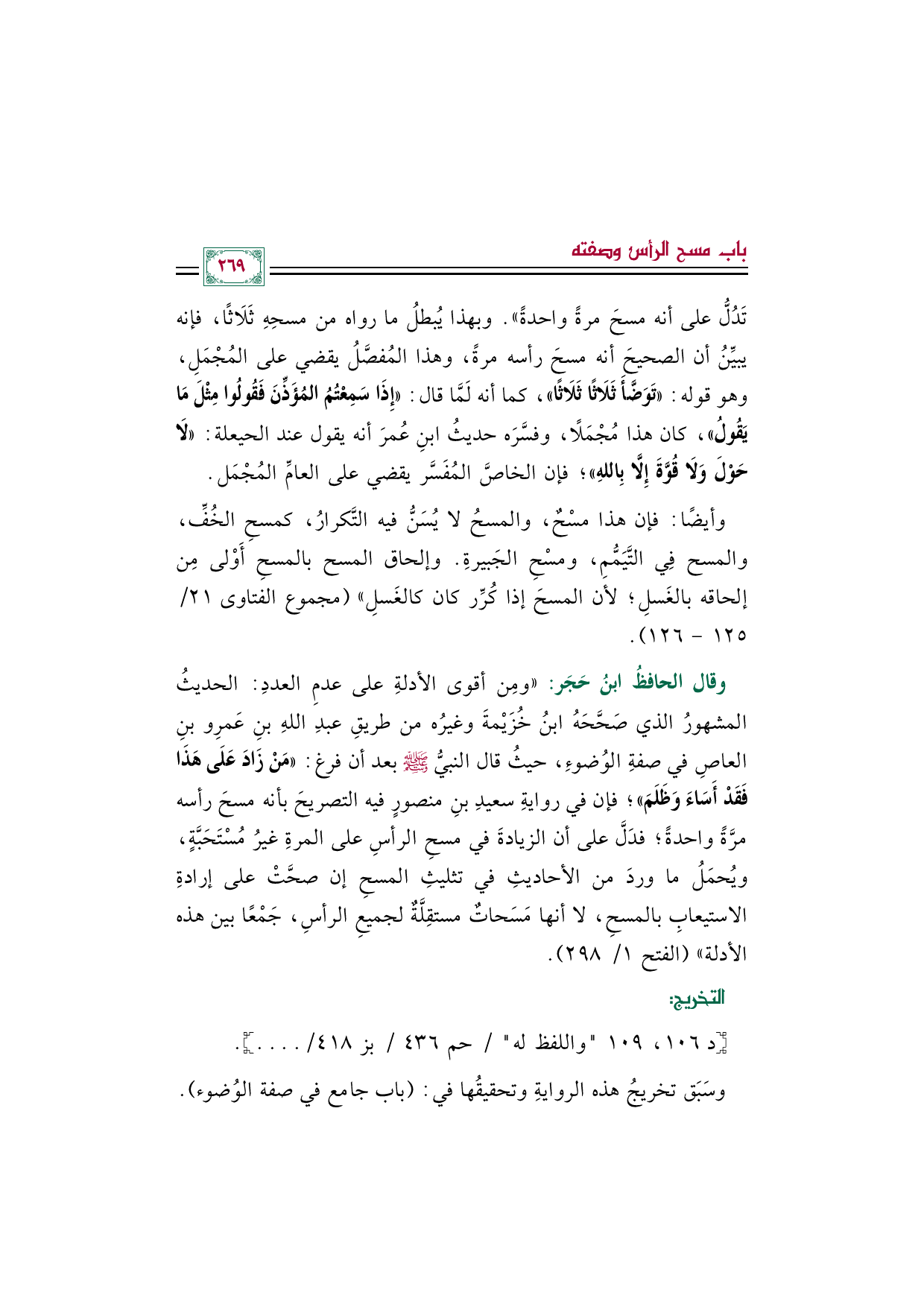 باب مسح الرأس وصفته

٢٦٩

تَدُلُّ على أنه مسحَ مرةً واحدةً». وبهذا يُبطلُ ما رواه من مسحِهِ ثَلَاثًا، فإنه يبيِّنُ أن الصحيحَ أنه مسحَ رأسه مرةً، وهذا المُفصَّلُ يقضي على المُجْمَلِ، وهو قوله: «تَوَضَّأَ ثَلَاثًا ثَلَاثًا»، كما أنه لَمَّا قال: «إِذَا سَمِعْتُمُ المُؤَذِّنَ فَقُولُوا مِثْلَ مَا يَقُولُ»، كان هذا مُجْمَلًا، وفسَّرَه حديثُ ابنِ عُمرَ أنه يقول عند الحيعلة: «لَا حَوْلَ وَلَا قُوَّةَ إِلَّا بِاللهِ»؛ فإن الخاصَّ المُفَسَّر يقضي على العامِّ المُجْمَل.

وأيضًا: فإن هذا مسْحٌ، والمسحُ لا يُسَنُّ فيه التَّكرارُ، كمسحِ الخُفِّ، والمسح فِي التَّيَمُّمِ، ومسْحِ الجَبيرةِ. وإلحاق المسح بالمسحِ أَوْلى مِن إلحاقه بالغَسلِ؛ لأن المسحَ إذا كُرِّر كان كالغَسلِ» (مجموع الفتاوى ٢١/ ١٢٥ - ١٢٦).

وقال الحافظُ ابنُ حَجَر: «ومِن أقوى الأدلةِ على عدمِ العددِ: الحديثُ المشهورُ الذي صَحَّحَهُ ابنُ خُزَيْمةَ وغيرُه من طريقِ عبدِ اللهِ بنِ عَمرِو بنِ العاصِ في صفةِ الوُضوءِ، حيثُ قال النبيُّ ﷺ بعد أن فرغ: «مَنْ زَادَ عَلَى هَذَا فَقَدْ أَسَاءَ وَظَلَمَ»؛ فإن في روايةِ سعيدِ بنِ منصورٍ فيه التصريحَ بأنه مسحَ رأسه مرَّةً واحدةً؛ فدَلَّ على أن الزيادةَ في مسحِ الرأسِ على المرةِ غيرُ مُسْتَحَبَّةٍ، ويُحمَلُ ما وردَ من الأحاديثِ في تثليثِ المسحِ إن صحَّتْ على إرادةِ الاستيعابِ بالمسحِ، لا أنها مَسَحاتٌ مستقِلَّةٌ لجميعِ الرأسِ، جَمْعًا بين هذه الأدلة» (الفتح ١/ ٢٩٨).

التخريج:

[د ١٠٦، ١٠٩ "واللفظ له" / حم ٤٣٦ / بز ٤١٨/ ....].

وسَبَق تخريجُ هذه الروايةِ وتحقيقُها في: (باب جامع في صفة الوُضوء).